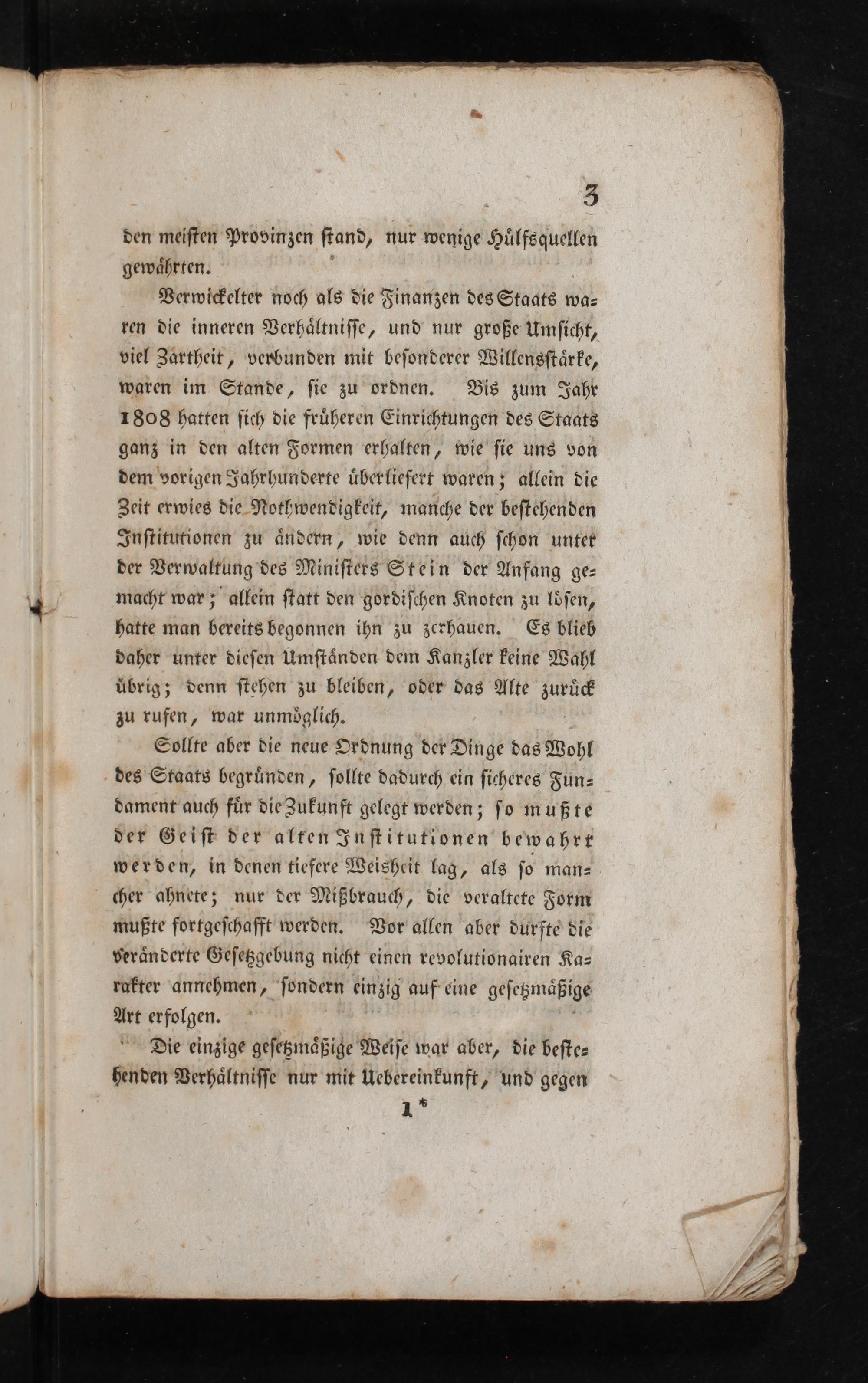 3

den meisten Provinzen stand, nur wenige Hülfsquellen gewährten.

Verwickelter noch als die Finanzen des Staats waren die inneren Verhältnisse, und nur große Umsicht, viel Zartheit, verbunden mit besonderer Willensstärke, waren im Stande, sie zu ordnen. Bis zum Jahr 1808 hatten sich die früheren Einrichtungen des Staats ganz in den alten Formen erhalten, wie sie uns von dem vorigen Jahrhunderte überliefert waren; allein die Zeit erwies die Nothwendigkeit, manche der bestehenden Institutionen zu ändern, wie denn auch schon unter der Verwaltung des Ministers Stein der Anfang gemacht war; allein statt den gordischen Knoten zu lösen, hatte man bereits begonnen ihn zu zerhauen. Es blieb daher unter diesen Umständen dem Kanzler keine Wahl übrig; denn stehen zu bleiben, oder das Alte zurück zu rufen, war unmöglich.

Sollte aber die neue Ordnung der Dinge das Wohl des Staats begründen, sollte dadurch ein sicheres Fundament auch für die Zukunft gelegt werden; so mußte der Geist der alten Institutionen bewahrt werden, in denen tiefere Weisheit lag, als so mancher ahnete; nur der Mißbrauch, die veraltete Form mußte fortgeschafft werden. Vor allen aber durfte die veränderte Gesetzgebung nicht einen revolutionairen Karakter annehmen, sondern einzig auf eine gesetzmäßige Art erfolgen.

Die einzige gesetzmäßige Weise war aber, die bestehenden Verhältnisse nur mit Uebereinkunft, und gegen

1*